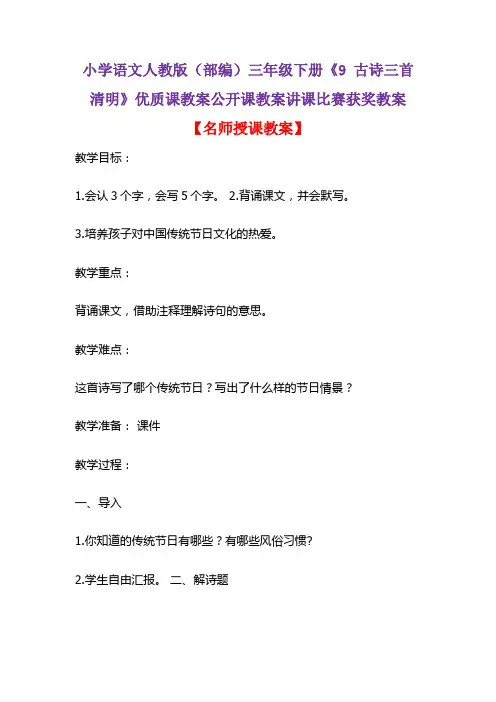 小学语文人教版（部编）三年级下册《9 古诗三首 清明》优质课教案公开课教案讲课比赛获奖教案

【名师授课教案】

教学目标：

1.会认 3 个字，会写 5 个字。 2.背诵课文，并会默写。

3.培养孩子对中国传统节日文化的热爱。

教学重点：

背诵课文，借助注释理解诗句的意思。

教学难点：

这首诗写了哪个传统节日？写出了什么样的节日情景？

教学准备： 课件

教学过程：

一、导入

1.你知道的传统节日有哪些？有哪些风俗习惯?

2.学生自由汇报。 二、解诗题